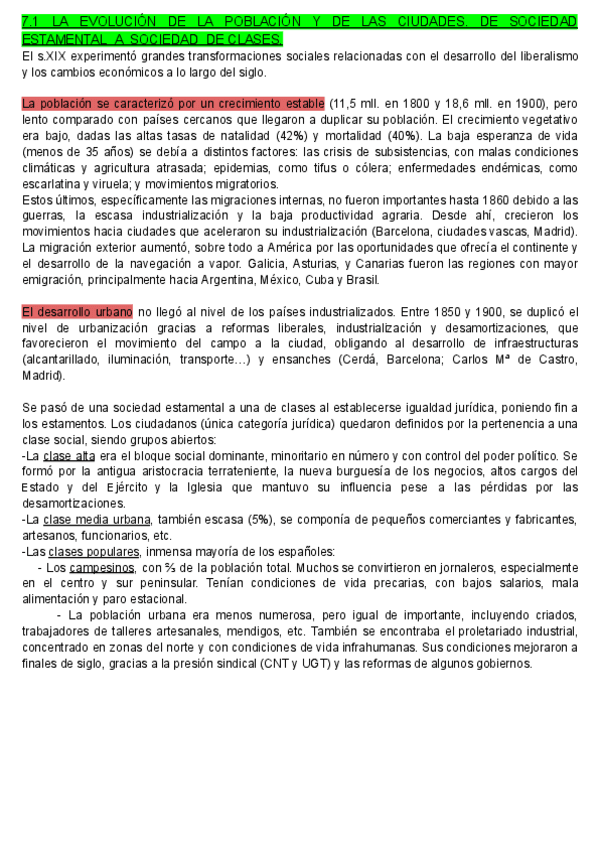 7.1 LA EVOLUCIÓN DE LA POBLACIÓN Y DE LAS CIUDADES. DE SOCIEDAD ESTAMENTAL A SOCIEDAD DE CLASES.
El s.XIX experimentó grandes transformaciones sociales relacionadas con el desarrollo del liberalismo y los cambios económicos a lo largo del siglo.

La población se caracterizó por un crecimiento estable (11,5 mll. en 1800 y 18,6 mll. en 1900), pero lento comparado con países cercanos que llegaron a duplicar su población. El crecimiento vegetativo era bajo, dadas las altas tasas de natalidad (42%) y mortalidad (40%). La baja esperanza de vida (menos de 35 años) se debía a distintos factores: las crisis de subsistencias, con malas condiciones climáticas y agricultura atrasada; epidemias, como tifus o cólera; enfermedades endémicas, como escarlatina y viruela; y movimientos migratorios.
Estos últimos, específicamente las migraciones internas, no fueron importantes hasta 1860 debido a las guerras, la escasa industrialización y la baja productividad agraria. Desde ahí, crecieron los movimientos hacia ciudades que aceleraron su industrialización (Barcelona, ciudades vascas, Madrid). La migración exterior aumentó, sobre todo a América por las oportunidades que ofrecía el continente y el desarrollo de la navegación a vapor. Galicia, Asturias, y Canarias fueron las regiones con mayor emigración, principalmente hacia Argentina, México, Cuba y Brasil.

El desarrollo urbano no llegó al nivel de los países industrializados. Entre 1850 y 1900, se duplicó el nivel de urbanización gracias a reformas liberales, industrialización y desamortizaciones, que favorecieron el movimiento del campo a la ciudad, obligando al desarrollo de infraestructuras (alcantarillado, iluminación, transporte…) y ensanches (Cerdá, Barcelona; Carlos Mª de Castro, Madrid).

Se pasó de una sociedad estamental a una de clases al establecerse igualdad jurídica, poniendo fin a los estamentos. Los ciudadanos (única categoría jurídica) quedaron definidos por la pertenencia a una clase social, siendo grupos abiertos:
-La clase alta era el bloque social dominante, minoritario en número y con control del poder político. Se formó por la antigua aristocracia terrateniente, la nueva burguesía de los negocios, altos cargos del Estado y del Ejército y la Iglesia que mantuvo su influencia pese a las pérdidas por las desamortizaciones.
-La clase media urbana, también escasa (5%), se componía de pequeños comerciantes y fabricantes, artesanos, funcionarios, etc.
-Las clases populares, inmensa mayoría de los españoles:
- Los campesinos, con ⅔ de la población total. Muchos se convirtieron en jornaleros, especialmente en el centro y sur peninsular. Tenían condiciones de vida precarias, con bajos salarios, mala alimentación y paro estacional.
- La población urbana era menos numerosa, pero igual de importante, incluyendo criados, trabajadores de talleres artesanales, mendigos, etc. También se encontraba el proletariado industrial, concentrado en zonas del norte y con condiciones de vida infrahumanas. Sus condiciones mejoraron a finales de siglo, gracias a la presión sindical (CNT y UGT) y las reformas de algunos gobiernos.